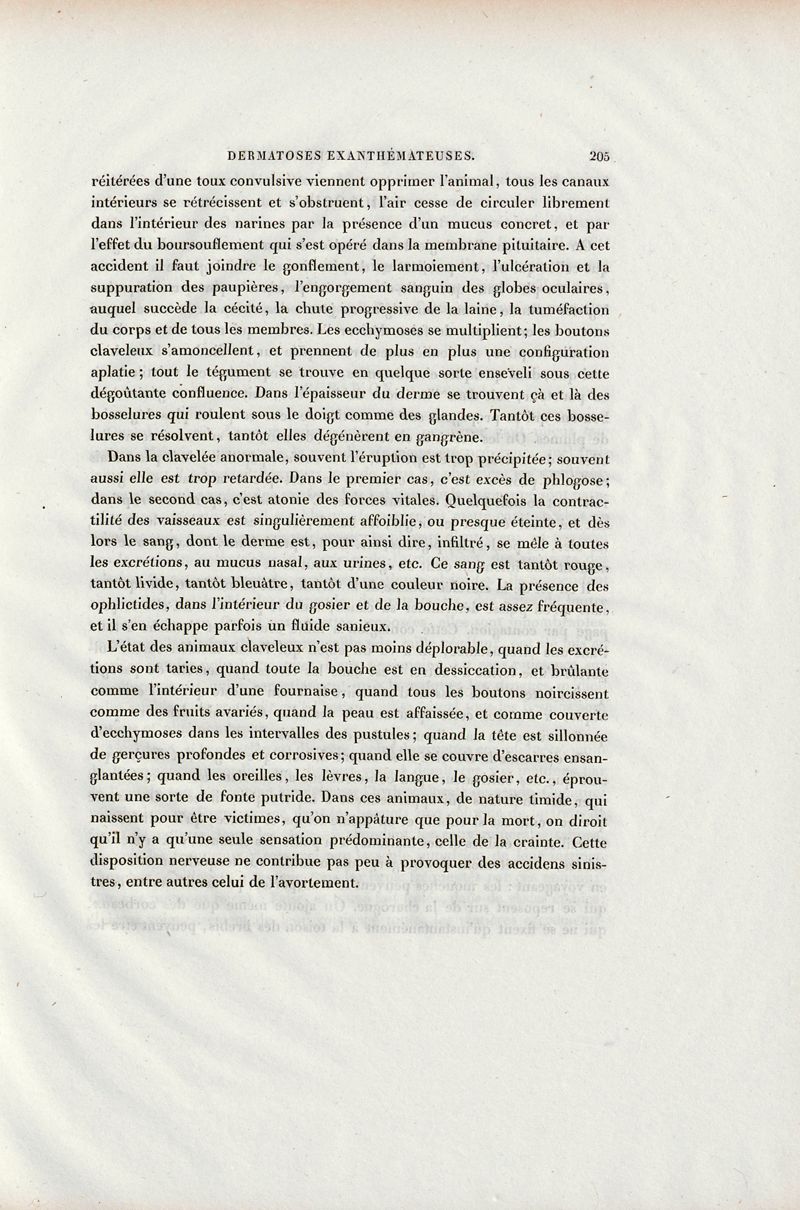 DERMATOSES EXANTHÉMATEUSES. 205

réitérées d'une toux convulsive viennent opprimer l'animal, tous les canaux intérieurs se rétrécissent et s'obstruent, l'air cesse de circuler librement dans l'intérieur des narines par la présence d'un mucus concret, et par l'effet du boursouflement qui s'est opéré dans la membrane pituitaire. A cet accident il faut joindre le gonflement, le larmoiement, l'ulcération et la suppuration des paupières, l'engorgement sanguin des globes oculaires, auquel succède la cécité, la chute progressive de la laine, la tuméfaction du corps et de tous les membres. Les ecchymoses se multiplient; les boutons claveleux s'amoncellent, et prennent de plus en plus une configuration aplatie; tout le tégument se trouve en quelque sorte enseveli sous cette dégoûtante confluence. Dans l'épaisseur du derme se trouvent çà et là des bosselures qui roulent sous le doigt comme des glandes. Tantôt ces bosselures se résolvent, tantôt elles dégénèrent en gangrène.

Dans la clavelée anormale, souvent l'éruption est trop précipitée; souvent aussi elle est trop retardée. Dans le premier cas, c'est excès de phlogose; dans le second cas, c'est atonie des forces vitales. Quelquefois la contractilité des vaisseaux est singulièrement affoiblie, ou presque éteinte, et dès lors le sang, dont le derme est, pour ainsi dire, infiltré, se mêle à toutes les excrétions, au mucus nasal, aux urines, etc. Ce sang est tantôt rouge, tantôt livide, tantôt bleuâtre, tantôt d'une couleur noire. La présence des ophlictides, dans l'intérieur du gosier et de la bouche, est assez fréquente, et il s'en échappe parfois un fluide sanieux.

L'état des animaux claveleux n'est pas moins déplorable, quand les excrétions sont taries, quand toute la bouche est en dessiccation, et brûlante comme l'intérieur d'une fournaise, quand tous les boutons noircissent comme des fruits avariés, quand la peau est affaissée, et comme couverte d'ecchymoses dans les intervalles des pustules; quand la tête est sillonnée de gerçures profondes et corrosives; quand elle se couvre d'escarres ensanglantées; quand les oreilles, les lèvres, la langue, le gosier, etc., éprouvent une sorte de fonte putride. Dans ces animaux, de nature timide, qui naissent pour être victimes, qu'on n'appâture que pour la mort, on diroit qu'il n'y a qu'une seule sensation prédominante, celle de la crainte. Cette disposition nerveuse ne contribue pas peu à provoquer des accidens sinistres, entre autres celui de l'avortement.